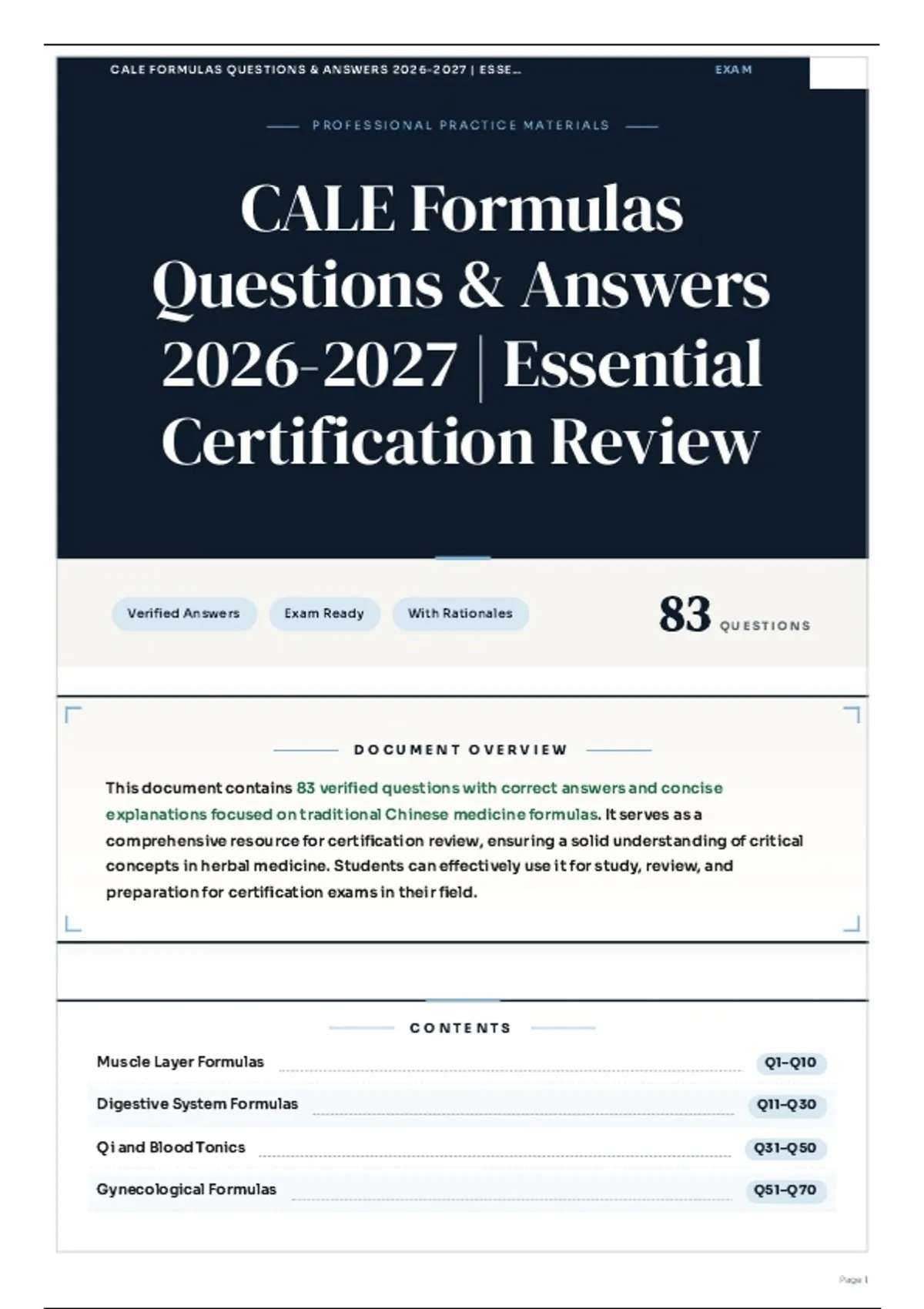 CALE FORMULAS QUESTIONS & ANSWERS 2026-2027 | ESSE...

EXAM

PROFESSIONAL PRACTICE MATERIALS

CALE Formulas Questions & Answers 2026-2027 | Essential Certification Review

Verified Answers

Exam Ready

With Rationales

83 QUESTIONS

DOCUMENT OVERVIEW

This document contains 83 verified questions with correct answers and concise explanations focused on traditional Chinese medicine formulas. It serves as a comprehensive resource for certification review, ensuring a solid understanding of critical concepts in herbal medicine. Students can effectively use it for study, review, and preparation for certification exams in their field.

CONTENTS

Muscle Layer Formulas Q1–Q10

Digestive System Formulas Q11–Q30

Qi and Blood Tonics Q31–Q50

Gynecological Formulas Q51–Q70

Page 1